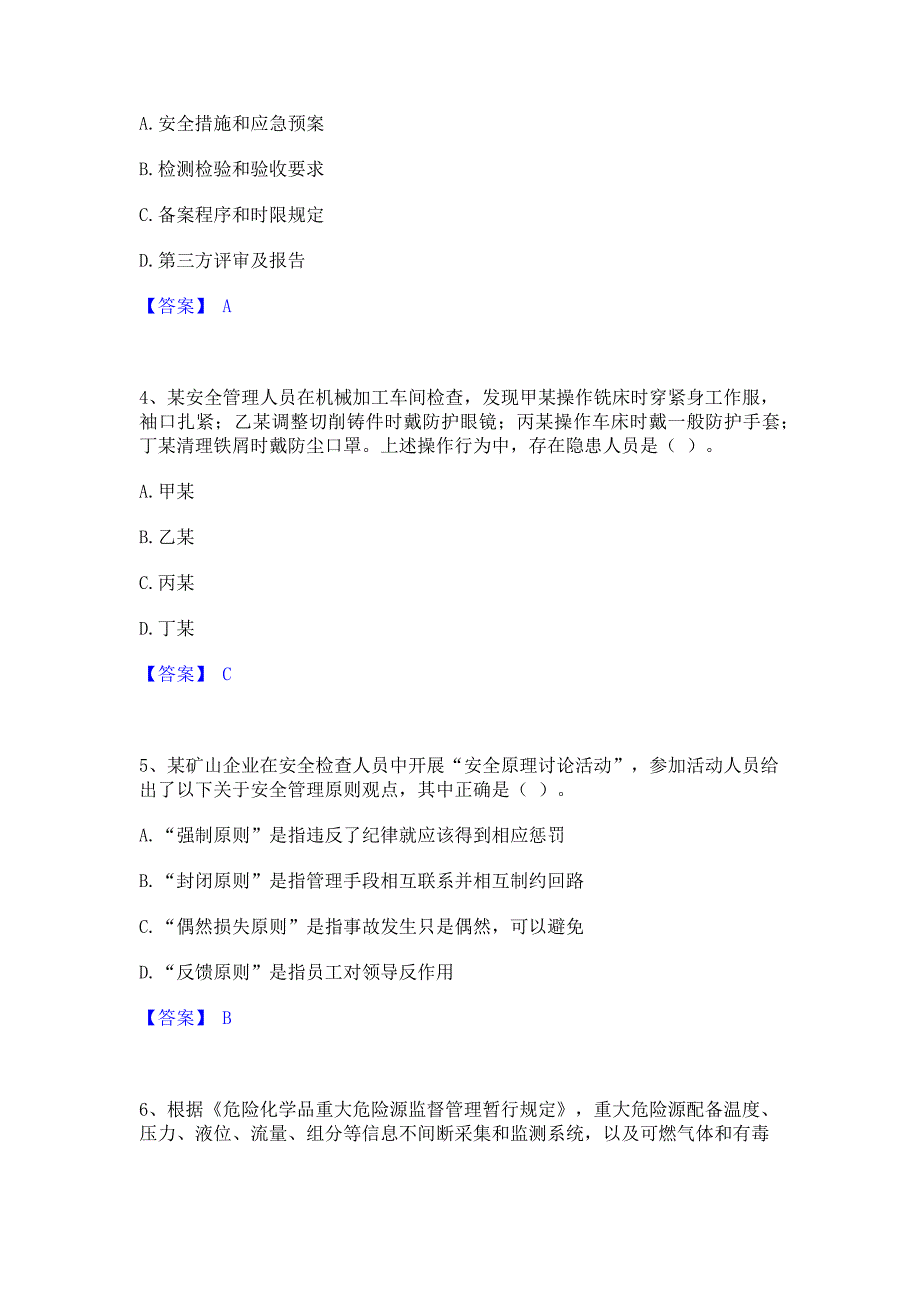 A. 安全措施和应急预案

B. 检测检验和验收要求

C. 备案程序和时限规定

D. 第三方评审及报告

【答案】 A

4、某安全管理人员在机械加工车间检查，发现甲某操作铣床时穿紧身工作服，袖口扎紧；乙某调整切削铸件时戴防护眼镜；丙某操作车床时戴一般防护手套；丁某清理铁屑时戴防尘口罩。上述操作行为中，存在隐患人员是（ ）。

A. 甲某

B. 乙某

C. 丙某

D. 丁某

【答案】 C

5、某矿山企业在安全检查人员中开展“安全原理讨论活动”，参加活动人员给出了以下关于安全管理原则观点，其中正确是（ ）。

A. “强制原则”是指违反了纪律就应该得到相应惩罚

B. “封闭原则”是指管理手段相互联系并相互制约回路

C. “偶然损失原则”是指事故发生只是偶然，可以避免

D. “反馈原则”是指员工对领导反作用

【答案】 B

6、根据《危险化学品重大危险源监督管理暂行规定》，重大危险源配备温度、压力、液位、流量、组分等信息不间断采集和监测系统，以及可燃气体和有毒